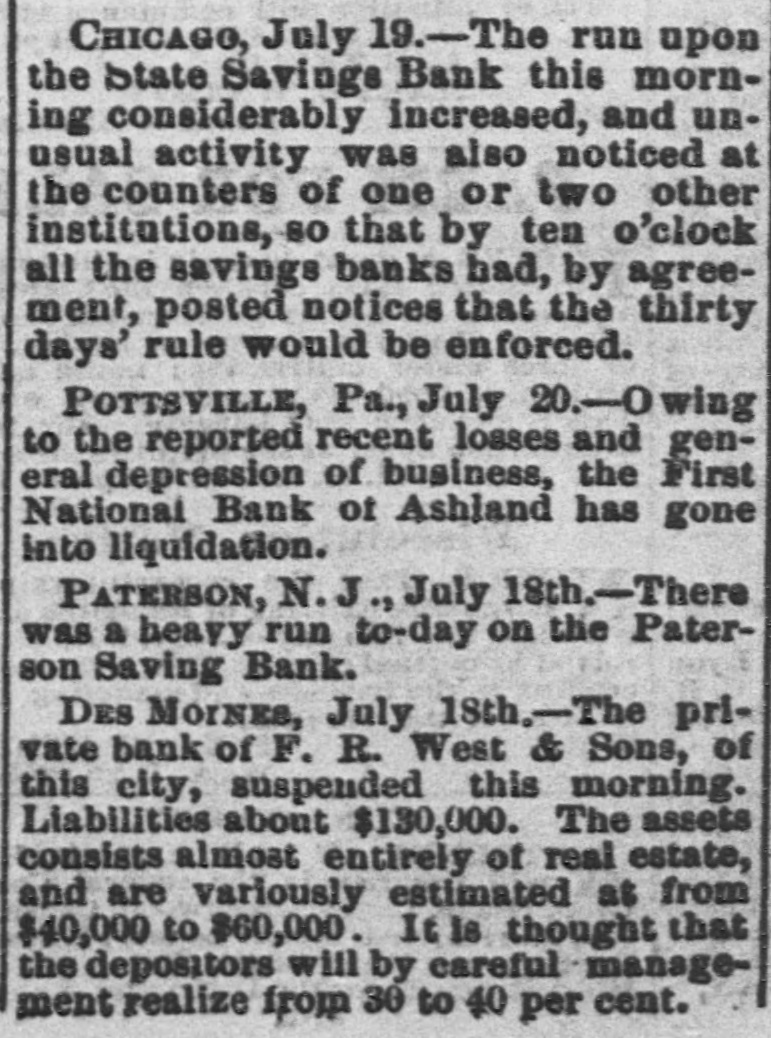 CHICAGO, July 19.—The run upon the State Savings Bank this morning considerably increased, and unusual activity was also noticed at the counters of one or two other institutions, so that by ten o'clock all the savings banks had, by agreement, posted notices that the thirty days' rule would be enforced.

POTTSVILLE, Pa., July 20.—Owing to the reported recent losses and general depression of business, the First National Bank of Ashland has gone into liquidation.

PATERSON, N. J., July 18th.—There was a heavy run to-day on the Paterson Saving Bank.

DES MOINES, July 18th.—The private bank of F. R. West & Sons, of this city, suspended this morning. Liabilities about $130,000. The assets consists almost entirely of real estate, and are variously estimated at from $40,000 to $60,000. It is thought that the depositors will by careful management realize from 30 to 40 per cent.